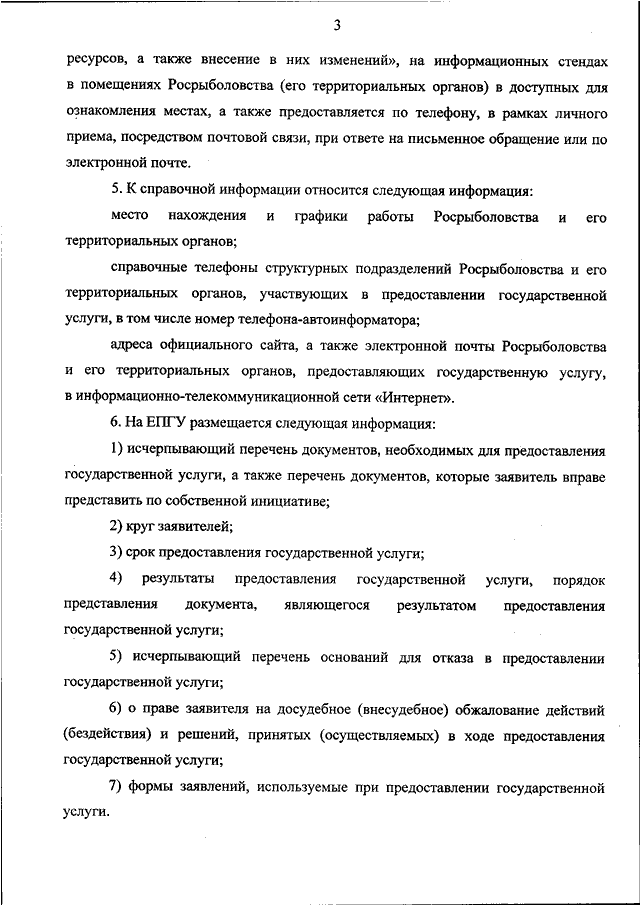 3

ресурсов, а также внесение в них изменений», на информационных стендах в помещениях Росрыболовства (его территориальных органов) в доступных для ознакомления местах, а также предоставляется по телефону, в рамках личного приема, посредством почтовой связи, при ответе на письменное обращение или по электронной почте.

5. К справочной информации относится следующая информация:

место нахождения и графики работы Росрыболовства и его территориальных органов;

справочные телефоны структурных подразделений Росрыболовства и его территориальных органов, участвующих в предоставлении государственной услуги, в том числе номер телефона-автоинформатора;

адреса официального сайта, а также электронной почты Росрыболовства и его территориальных органов, предоставляющих государственную услугу, в информационно-телекоммуникационной сети «Интернет».

6. На ЕПГУ размещается следующая информация:

1) исчерпывающий перечень документов, необходимых для предоставления государственной услуги, а также перечень документов, которые заявитель вправе представить по собственной инициативе;

2) круг заявителей;

3) срок предоставления государственной услуги;

4) результаты предоставления государственной услуги, порядок представления документа, являющегося результатом предоставления государственной услуги;

5) исчерпывающий перечень оснований для отказа в предоставлении государственной услуги;

6) о праве заявителя на досудебное (внесудебное) обжалование действий (бездействия) и решений, принятых (осуществляемых) в ходе предоставления государственной услуги;

7) формы заявлений, используемые при предоставлении государственной услуги.